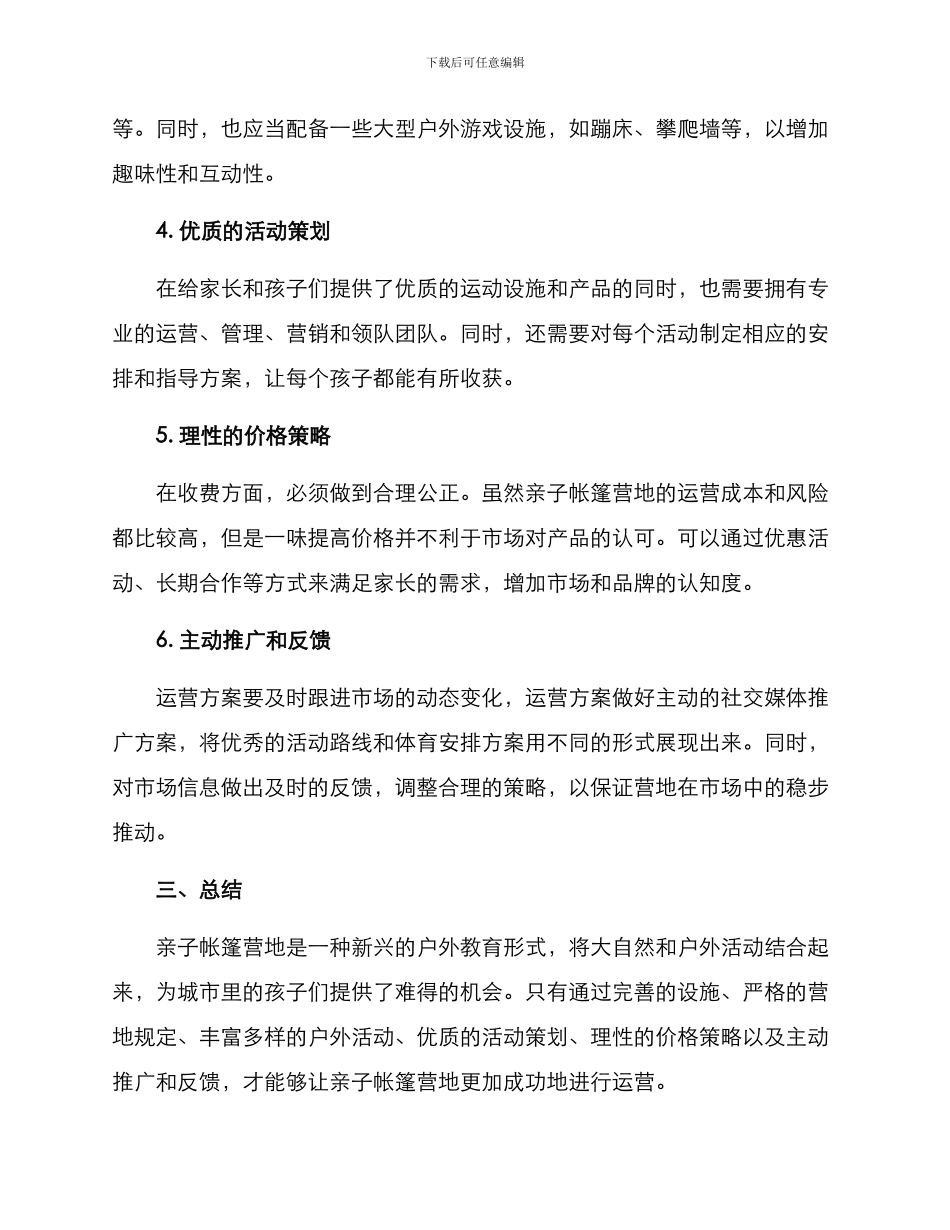 下载后可任意编辑

等。同时，也应当配备一些大型户外游戏设施，如蹦床、攀爬墙等，以增加趣味性和互动性。

4. 优质的活动策划

在给家长和孩子们提供了优质的运动设施和产品的同时，也需要拥有专业的运营、管理、营销和领队团队。同时，还需要对每个活动制定相应的安排和指导方案，让每个孩子都能有所收获。

5. 理性的价格策略

在收费方面，必须做到合理公正。虽然亲子帐篷营地的运营成本和风险都比较高，但是一味提高价格并不利于市场对产品的认可。可以通过优惠活动、长期合作等方式来满足家长的需求，增加市场和品牌的认知度。

6. 主动推广和反馈

运营方案要及时跟进市场的动态变化，运营方案做好主动的社交媒体推广方案，将优秀的活动路线和体育安排方案用不同的形式展现出来。同时，对市场信息做出及时的反馈，调整合理的策略，以保证营地在市场中的稳步推动。

三、总结

亲子帐篷营地是一种新兴的户外教育形式，将大自然和户外活动结合起来，为城市里的孩子们提供了难得的机会。只有通过完善的设施、严格的营地规定、丰富多样的户外活动、优质的活动策划、理性的价格策略以及主动推广和反馈，才能够让亲子帐篷营地更加成功地进行运营。